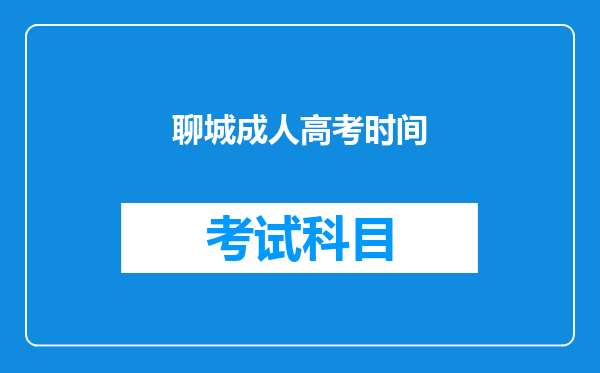 聊城成人高考时间

考试科目